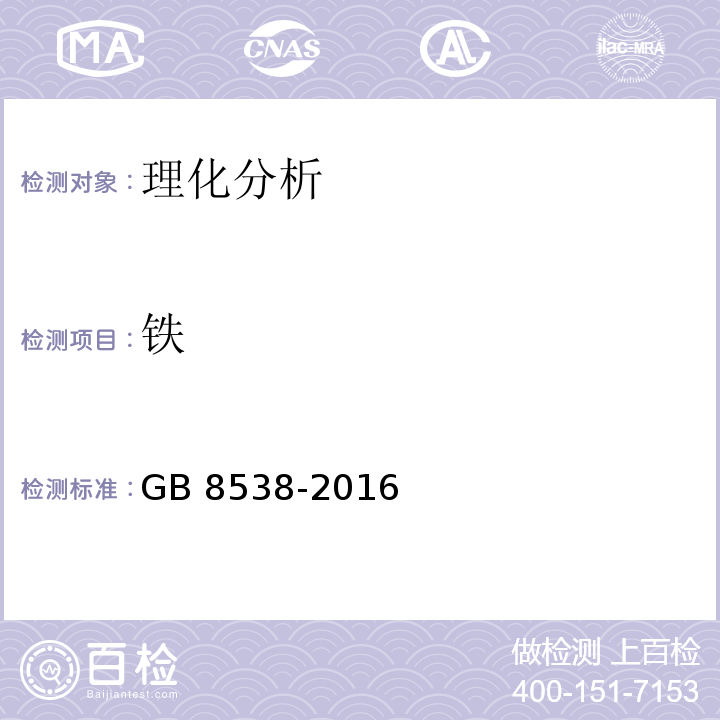 MA CNAS AL ilac-MRA

检测对象：理化分析

检测项目：铁

检测标准：GB 8538-2016

百检
Baijiantest.com

做检测 上百检
400-151-7153